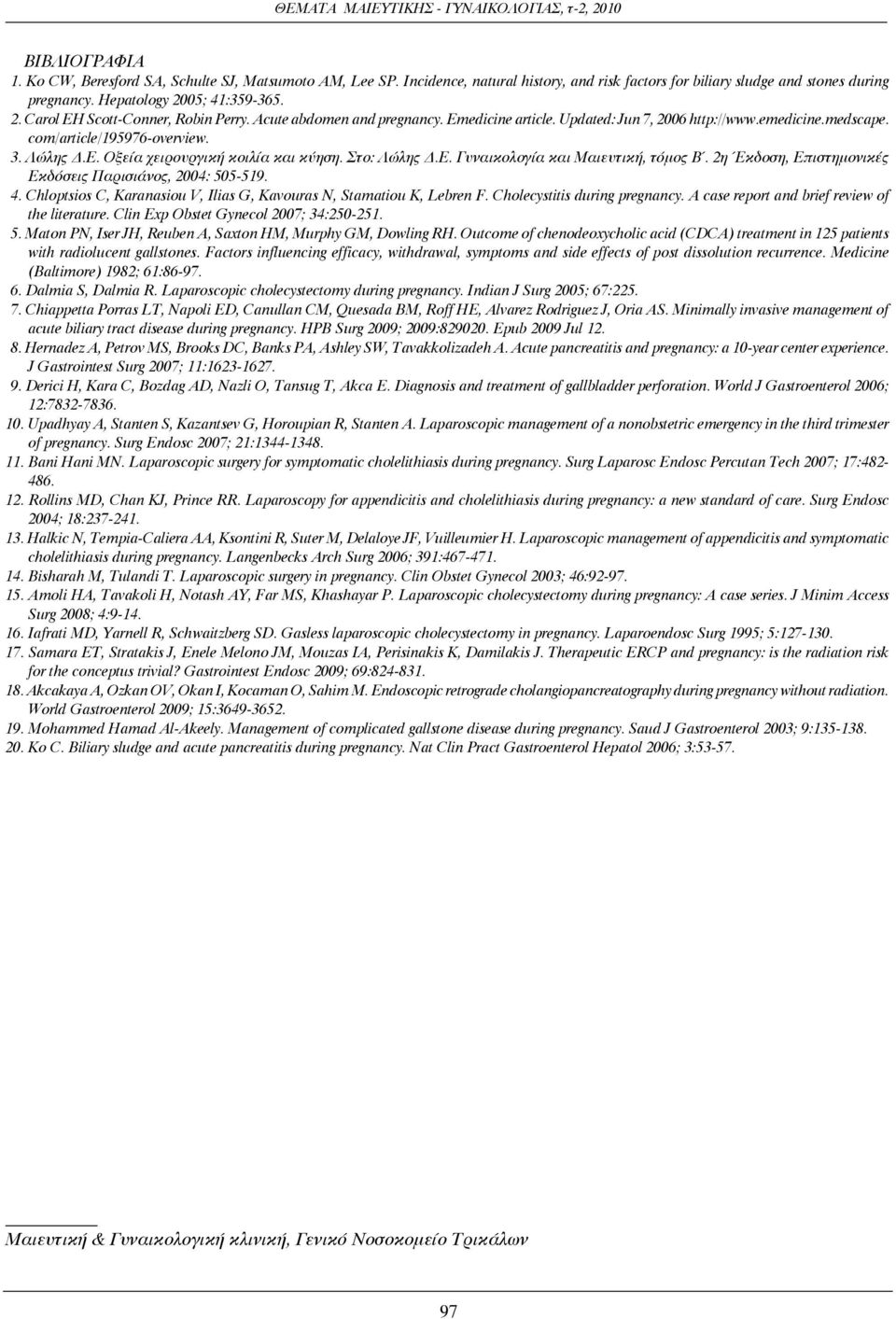 ΘΕΜΑΤΑ ΜΑΙΕΥΤΙΚΗΣ - ΓΥΝΑΙΚΟΛΟΓΙΑΣ, τ-2, 2010

ΒΙΒΛΙΟΓΡΑΦΙΑ

1. Ko CW, Beresford SA, Schulte SJ, Matsumoto AM, Lee SP. Incidence, natural history, and risk factors for biliary sludge and stones during pregnancy. Hepatology 2005; 41:359-365.

2. Carol EH Scott-Conner, Robin Perry. Acute abdomen and pregnancy. Emedicine article. Updated: Jun 7, 2006 http://www.emedicine.medscape.com/article/195976-overview.

3. Λώλης Δ.Ε. Οξεία χειρουργική κοιλία και κύηση. Στο: Λώλης Δ.Ε. Γυναικολογία και Μαιευτική, τόμος Β΄. 2η Έκδοση, Επιστημονικές Εκδόσεις Παρισιάνος, 2004: 505-519.

4. Chloptsios C, Karanasiou V, Ilias G, Kavouras N, Stamatiou K, Lebren F. Cholecystitis during pregnancy. A case report and brief review of the literature. Clin Exp Obstet Gynecol 2007; 34:250-251.

5. Maton PN, Iser JH, Reuben A, Saxton HM, Murphy GM, Dowling RH. Outcome of chenodeoxycholic acid (CDCA) treatment in 125 patients with radiolucent gallstones. Factors influencing efficacy, withdrawal, symptoms and side effects of post dissolution recurrence. Medicine (Baltimore) 1982; 61:86-97.

6. Dalmia S, Dalmia R. Laparoscopic cholecystectomy during pregnancy. Indian J Surg 2005; 67:225.

7. Chiappetta Porras LT, Napoli ED, Canullan CM, Quesada BM, Roff HE, Alvarez Rodriguez J, Oria AS. Minimally invasive management of acute biliary tract disease during pregnancy. HPB Surg 2009; 2009:829020. Epub 2009 Jul 12.

8. Hernadez A, Petrov MS, Brooks DC, Banks PA, Ashley SW, Tavakkolizadeh A. Acute pancreatitis and pregnancy: a 10-year center experience. J Gastrointest Surg 2007; 11:1623-1627.

9. Derici H, Kara C, Bozdag AD, Nazli O, Tansug T, Akca E. Diagnosis and treatment of gallbladder perforation. World J Gastroenterol 2006; 12:7832-7836.

10. Upadhyay A, Stanten S, Kazantsev G, Horoupian R, Stanten A. Laparoscopic management of a nonobstetric emergency in the third trimester of pregnancy. Surg Endosc 2007; 21:1344-1348.

11. Bani Hani MN. Laparoscopic surgery for symptomatic cholelithiasis during pregnancy. Surg Laparosc Endosc Percutan Tech 2007; 17:482-486.

12. Rollins MD, Chan KJ, Prince RR. Laparoscopy for appendicitis and cholelithiasis during pregnancy: a new standard of care. Surg Endosc 2004; 18:237-241.

13. Halkic N, Tempia-Caliera AA, Ksontini R, Suter M, Delaloye JF, Vuilleumier H. Laparoscopic management of appendicitis and symptomatic cholelithiasis during pregnancy. Langenbecks Arch Surg 2006; 391:467-471.

14. Bisharah M, Tulandi T. Laparoscopic surgery in pregnancy. Clin Obstet Gynecol 2003; 46:92-97.

15. Amoli HA, Tavakoli H, Notash AY, Far MS, Khashayar P. Laparoscopic cholecystectomy during pregnancy: A case series. J Minim Access Surg 2008; 4:9-14.

16. Iafrati MD, Yarnell R, Schwaitzberg SD. Gasless laparoscopic cholecystectomy in pregnancy. Laparoendosc Surg 1995; 5:127-130.

17. Samara ET, Stratakis J, Enele Melono JM, Mouzas IA, Perisinakis K, Damilakis J. Therapeutic ERCP and pregnancy: is the radiation risk for the conceptus trivial? Gastrointest Endosc 2009; 69:824-831.

18. Akcakaya A, Ozkan OV, Okan I, Kocaman O, Sahim M. Endoscopic retrograde cholangiopancreatography during pregnancy without radiation. World Gastroenterol 2009; 15:3649-3652.

19. Mohammed Hamad Al-Akeely. Management of complicated gallstone disease during pregnancy. Saud J Gastroenterol 2003; 9:135-138.

20. Ko C. Biliary sludge and acute pancreatitis during pregnancy. Nat Clin Pract Gastroenterol Hepatol 2006; 3:53-57.

Μαιευτική & Γυναικολογική κλινική, Γενικό Νοσοκομείο Τρικάλων

97